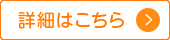 詳細はこちら